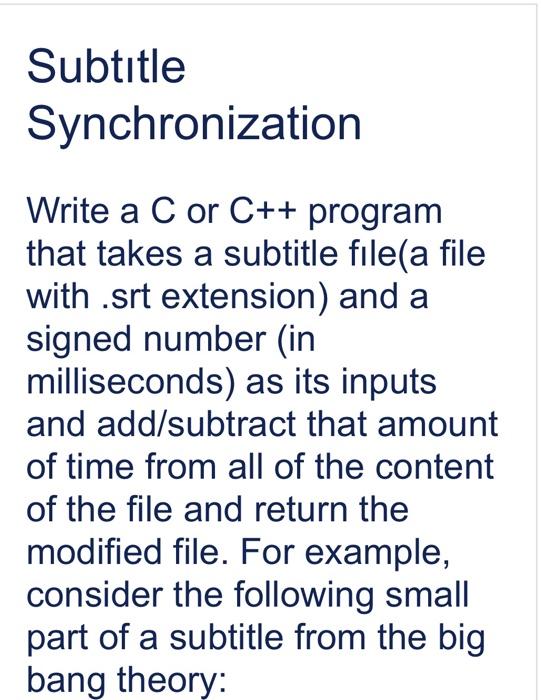 Subtıtle Synchronization

Write a C or C++ program that takes a subtitle fıle(a file with .srt extension) and a signed number (in milliseconds) as its inputs and add/subtract that amount of time from all of the content of the file and return the modified file. For example, consider the following small part of a subtitle from the big bang theory: